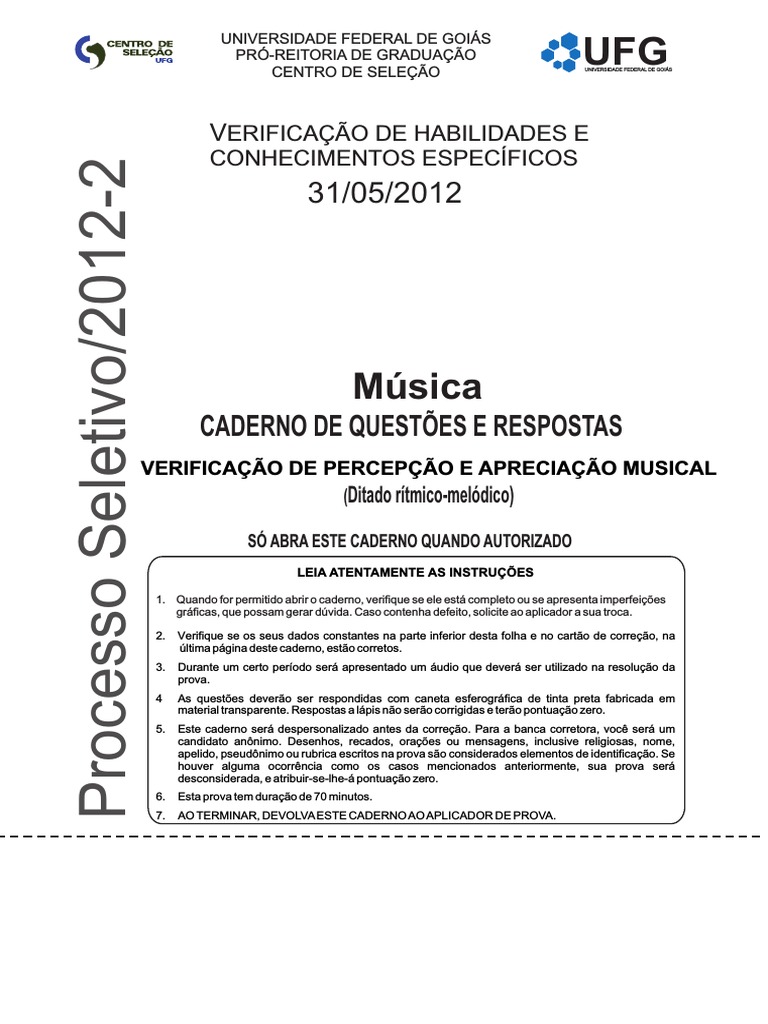 CENTRO DE SELEÇÃO UFG

UNIVERSIDADE FEDERAL DE GOIÁS
PRÓ-REITORIA DE GRADUAÇÃO
CENTRO DE SELEÇÃO

UFG UNIVERSIDADE FEDERAL DE GOIÁS

Processo Seletivo/2012-2

VERIFICAÇÃO DE HABILIDADES E CONHECIMENTOS ESPECÍFICOS

31/05/2012

Música

CADERNO DE QUESTÕES E RESPOSTAS

VERIFICAÇÃO DE PERCEPÇÃO E APRECIAÇÃO MUSICAL
(Ditado rítmico-melódico)

SÓ ABRA ESTE CADERNO QUANDO AUTORIZADO

LEIA ATENTAMENTE AS INSTRUÇÕES

1. Quando for permitido abrir o caderno, verifique se ele está completo ou se apresenta imperfeições gráficas, que possam gerar dúvida. Caso contenha defeito, solicite ao aplicador a sua troca.

2. Verifique se os seus dados constantes na parte inferior desta folha e no cartão de correção, na última página deste caderno, estão corretos.

3. Durante um certo período será apresentado um áudio que deverá ser utilizado na resolução da prova.

4 As questões deverão ser respondidas com caneta esferográfica de tinta preta fabricada em material transparente. Respostas a lápis não serão corrigidas e terão pontuação zero.

5. Este caderno será despersonalizado antes da correção. Para a banca corretora, você será um candidato anônimo. Desenhos, recados, orações ou mensagens, inclusive religiosas, nome, apelido, pseudônimo ou rubrica escritos na prova são considerados elementos de identificação. Se houver alguma ocorrência como os casos mencionados anteriormente, sua prova será desconsiderada, e atribuir-se-lhe-á pontuação zero.

6. Esta prova tem duração de 70 minutos.

7. AO TERMINAR, DEVOLVA ESTE CADERNO AO APLICADOR DE PROVA.